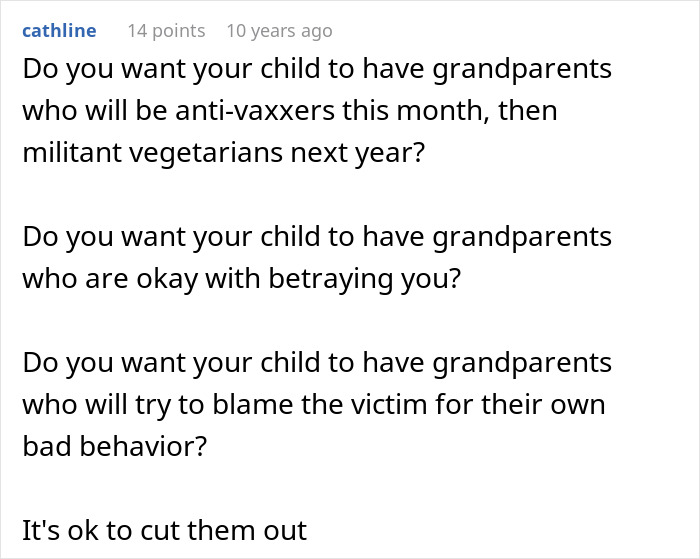 cathline 14 points 10 years ago

Do you want your child to have grandparents who will be anti-vaxxers this month, then militant vegetarians next year?

Do you want your child to have grandparents who are okay with betraying you?

Do you want your child to have grandparents who will try to blame the victim for their own bad behavior?

It's ok to cut them out